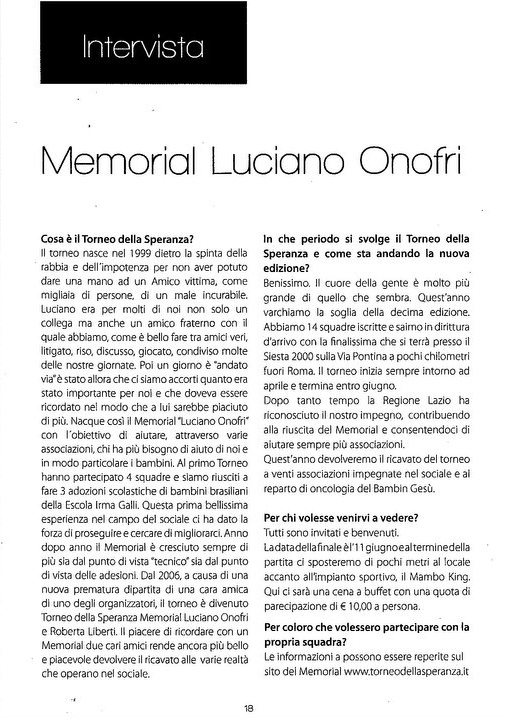 Intervista

Memorial Luciano Onofri

**Cosa è il Torneo della Speranza?**
Il torneo nasce nel 1999 dietro la spinta della rabbia e dell'impotenza per non aver potuto dare una mano ad un Amico vittima, come migliaia di persone, di un male incurabile. Luciano era per molti di noi non solo un collega ma anche un amico fraterno con il quale abbiamo, come è bello fare tra amici veri, litigato, riso, discusso, giocato, condiviso molte delle nostre giornate. Poi un giorno è "andato via" è stato allora che ci siamo accorti quanto era stato importante per noi e che doveva essere ricordato nel modo che a lui sarebbe piaciuto di più. Nacque così il Memorial "Luciano Onofri" con l'obiettivo di aiutare, attraverso varie associazioni, chi ha più bisogno di aiuto di noi e in modo particolare i bambini. Al primo Torneo hanno partecipato 4 squadre e siamo riusciti a fare 3 adozioni scolastiche di bambini brasiliani della Escola Irma Galli. Questa prima bellissima esperienza nel campo del sociale ci ha dato la forza di proseguire e cercare di migliorarci. Anno dopo anno il Memorial è cresciuto sempre di più sia dal punto di vista "tecnico" sia dal punto di vista delle adesioni. Dal 2006, a causa di una nuova prematura dipartita di una cara amica di uno degli organizzatori, il torneo è divenuto Torneo della Speranza Memorial Luciano Onofri e Roberta Liberti. Il piacere di ricordare con un Memorial due cari amici rende ancora più bello e piacevole devolvere il ricavato alle varie realtà che operano nel sociale.

**In che periodo si svolge il Torneo della Speranza e come sta andando la nuova edizione?**
Benissimo. Il cuore della gente è molto più grande di quello che sembra. Quest'anno varchiamo la soglia della decima edizione. Abbiamo 14 squadre iscritte e saimo in dirittura d'arrivo con la finalissima che si terrà presso il Siesta 2000 sulla Via Pontina a pochi chilometri fuori Roma. Il torneo inizia sempre intorno ad aprile e termina entro giugno.
Dopo tanto tempo la Regione Lazio ha riconosciuto il nostro impegno, contribuendo alla riuscita del Memorial e consentendoci di aiutare sempre più associazioni.
Quest'anno devolveremo il ricavato del torneo a venti associazioni impegnate nel sociale e al reparto di oncologia del Bambin Gesù.

**Per chi volesse venirvi a vedere?**
Tutti sono invitati e benvenuti.
La data della finale è l'11 giugno e al termine della partita ci sposteremo di pochi metri al locale accanto all'impianto sportivo, il Mambo King. Qui ci sarà una cena a buffet con una quota di parecipazione di € 10,00 a persona.

**Per coloro che volessero partecipare con la propria squadra?**
Le informazioni a possono essere reperite sul sito del Memorial www.torneodellasperanza.it

18